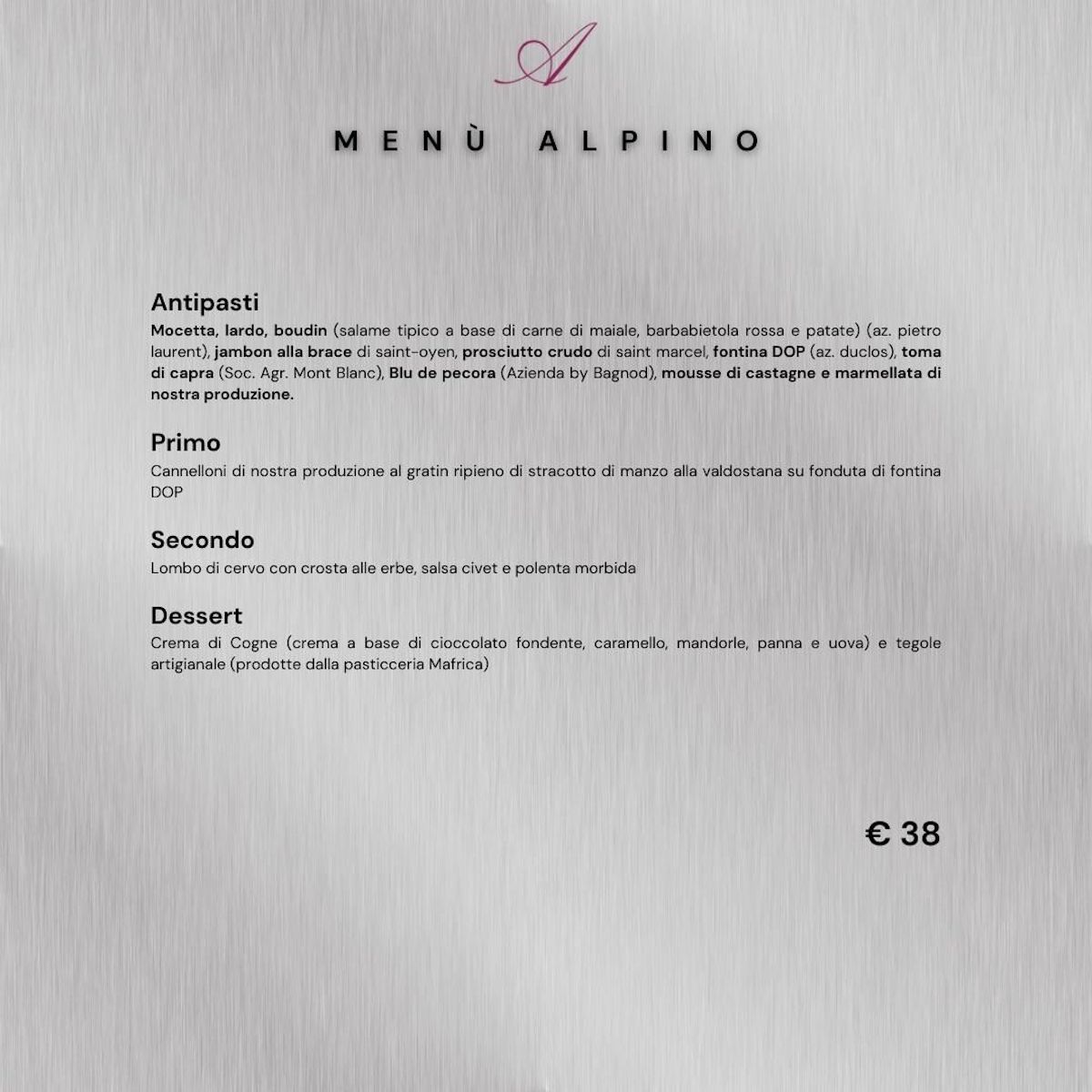 A

MENÙ ALPINO

Antipasti
Mocetta, lardo, boudin (salame tipico a base di carne di maiale, barbabietola rossa e patate) (az. pietro laurent), jambon alla brace di saint-oyen, prosciutto crudo di saint marcel, fontina DOP (az. duclos), toma di capra (Soc. Agr. Mont Blanc), Blu de pecora (Azienda by Bagnod), mousse di castagne e marmellata di nostra produzione.

Primo
Cannelloni di nostra produzione al gratin ripieno di stracotto di manzo alla valdostana su fonduta di fontina DOP

Secondo
Lombo di cervo con crosta alle erbe, salsa civet e polenta morbida

Dessert
Crema di Cogne (crema a base di cioccolato fondente, caramello, mandorle, panna e uova) e tegole artigianale (prodotte dalla pasticceria Mafrica)

€ 38